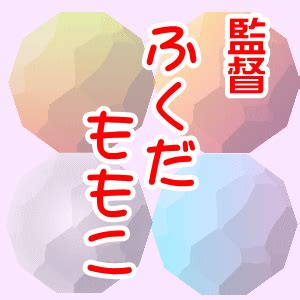 監督
ふくだ
ももこ